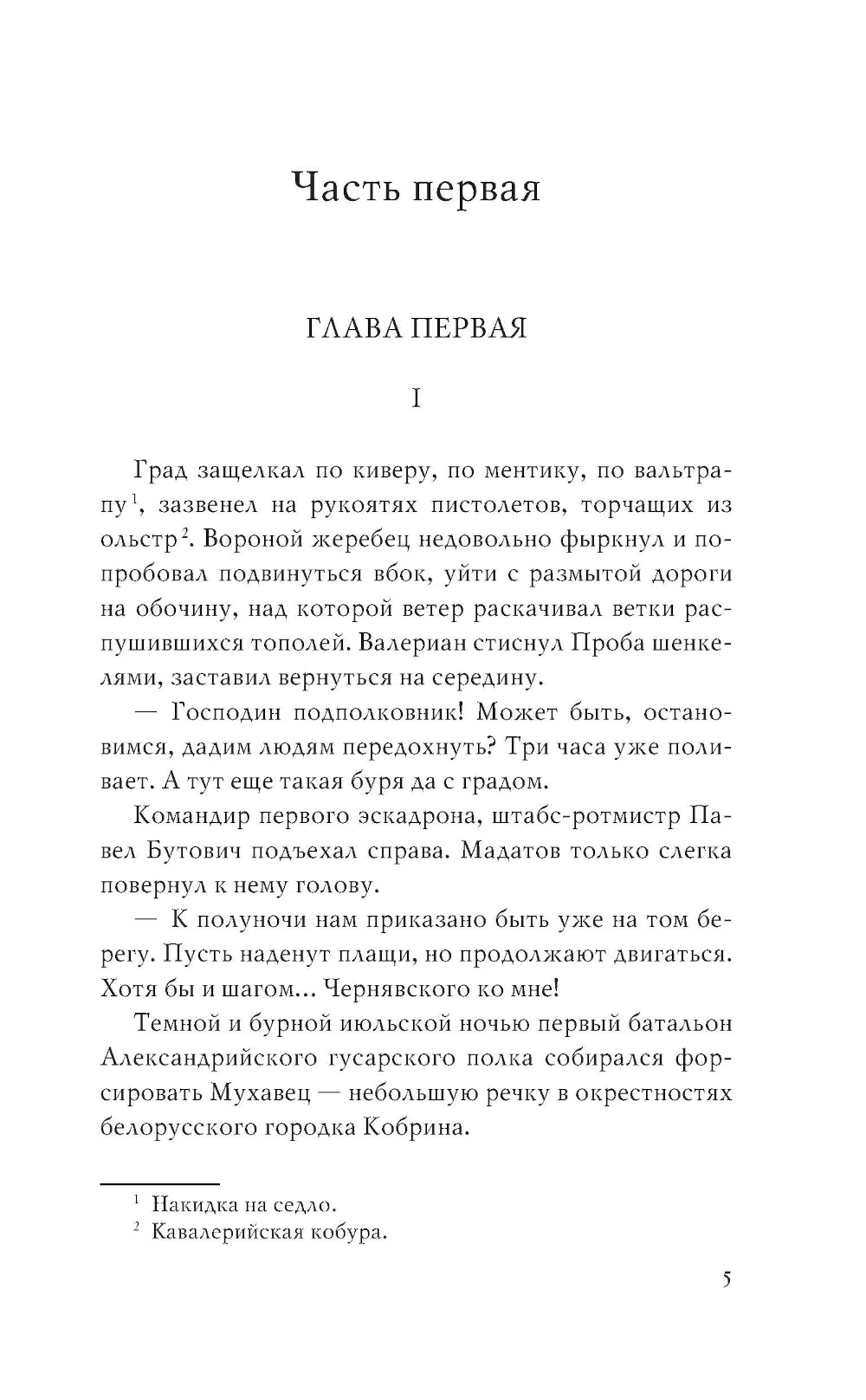 Часть первая

ГЛАВА ПЕРВАЯ

I

Град защелкал по киверу, по ментику, по вальтрапу$^1$, зазвенел на рукоятях пистолетов, торчащих из ольстр$^2$. Вороной жеребец недовольно фыркнул и попробовал подвинуться вбок, уйти с размытой дороги на обочину, над которой ветер раскачивал ветки распушившихся тополей. Валериан стиснул Проба шенкелями, заставил вернуться на середину.

— Господин подполковник! Может быть, остановимся, дадим людям передохнуть? Три часа уже поливает. А тут еще такая буря да с градом.

Командир первого эскадрона, штабс-ротмистр Павел Бутович подъехал справа. Мадатов только слегка повернул к нему голову.

— К полуночи нам приказано быть уже на том берегу. Пусть наденут плащи, но продолжают двигаться. Хотя бы и шагом... Чернявского ко мне!

Темной и бурной июльской ночью первый батальон Александрийского гусарского полка собирался форсировать Мухавец — небольшую речку в окрестностях белорусского городка Кобрина.

$^1$ Накидка на седло.
$^2$ Кавалерийская кобура.

5